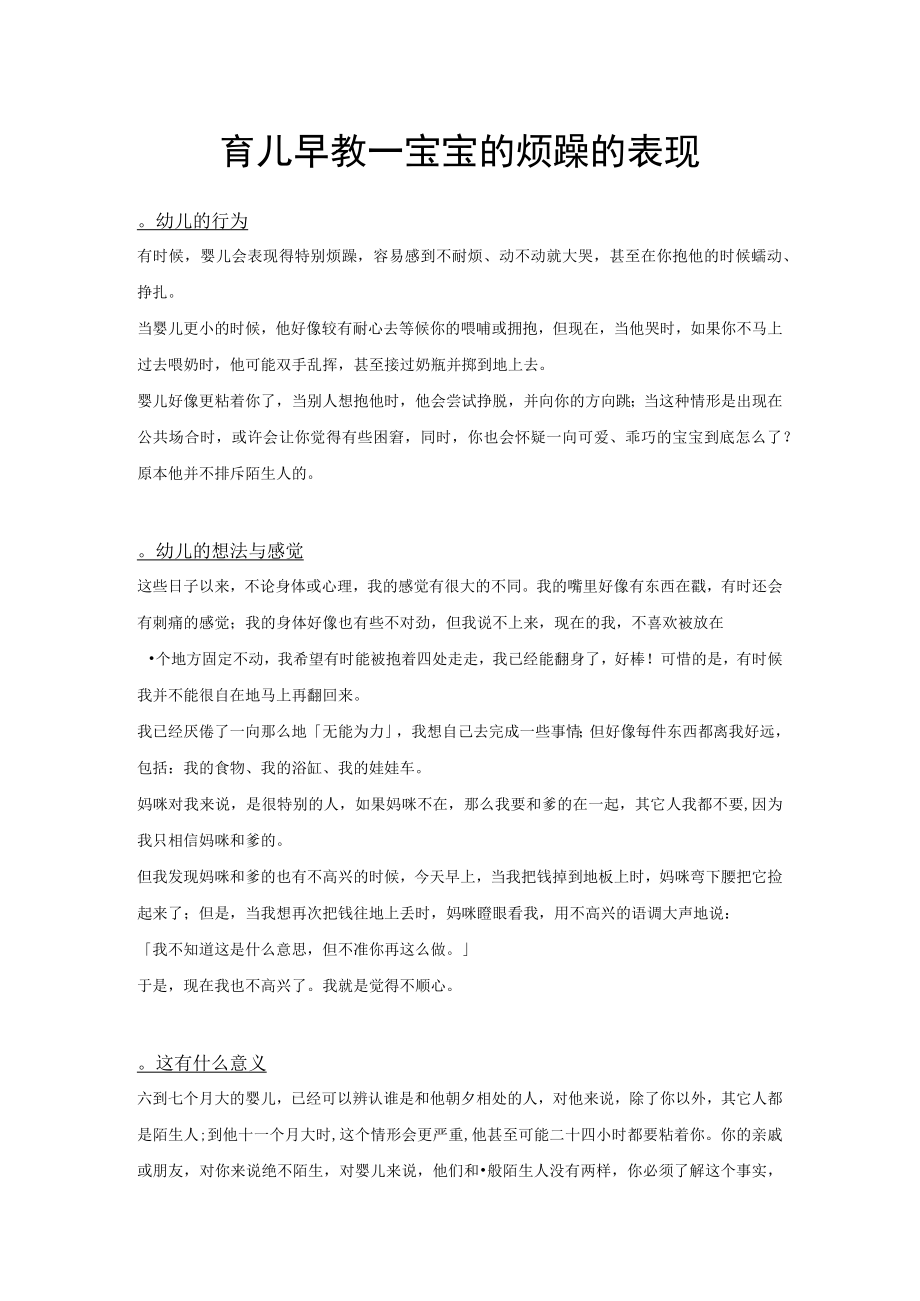 育儿早教一宝宝的烦躁的表现

。幼儿的行为

有时候，婴儿会表现得特别烦躁，容易感到不耐烦、动不动就大哭，甚至在你抱他的时候蠕动、挣扎。

当婴儿更小的时候，他好像较有耐心去等候你的喂哺或拥抱，但现在，当他哭时，如果你不马上过去喂奶时，他可能双手乱挥，甚至接过奶瓶并掷到地上去。

婴儿好像更粘着你了，当别人想抱他时，他会尝试挣脱，并向你的方向跳；当这种情形是出现在公共场合时，或许会让你觉得有些困窘，同时，你也会怀疑一向可爱、乖巧的宝宝到底怎么了？原本他并不排斥陌生人的。

。幼儿的想法与感觉

这些日子以来，不论身体或心理，我的感觉有很大的不同。我的嘴里好像有东西在戳，有时还会有刺痛的感觉；我的身体好像也有些不对劲，但我说不上来，现在的我，不喜欢被放在

•个地方固定不动，我希望有时能被抱着四处走走，我已经能翻身了，好棒！可惜的是，有时候我并不能很自在地马上再翻回来。

我已经厌倦了一向那么地「无能为力」，我想自己去完成一些事情;但好像每件东西都离我好远，包括：我的食物、我的浴缸、我的娃娃车。

妈咪对我来说，是很特别的人，如果妈咪不在，那么我要和爹的在一起，其它人我都不要,因为我只相信妈咪和爹的。

但我发现妈咪和爹的也有不高兴的时候，今天早上，当我把钱掉到地板上时，妈咪弯下腰把它捡起来了；但是，当我想再次把钱往地上丢时，妈咪瞪眼看我，用不高兴的语调大声地说：

「我不知道这是什么意思，但不准你再这么做。」

于是，现在我也不高兴了。我就是觉得不顺心。

。这有什么意义

六到七个月大的婴儿，已经可以辨认谁是和他朝夕相处的人，对他来说，除了你以外，其它人都是陌生人;到他十一个月大时,这个情形会更严重,他甚至可能二十四小时都要粘着你。你的亲戚或朋友，对你来说绝不陌生，对婴儿来说，他们和•般陌生人没有两样，你必须了解这个事实，